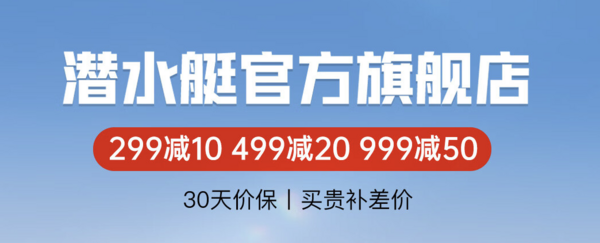 潜水艇官方旗舰店

299减10 499减20 999减50

30天价保 | 买贵补差价